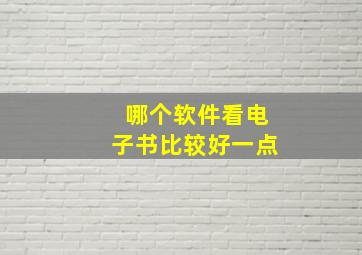 哪个软件看电子书比较好一点